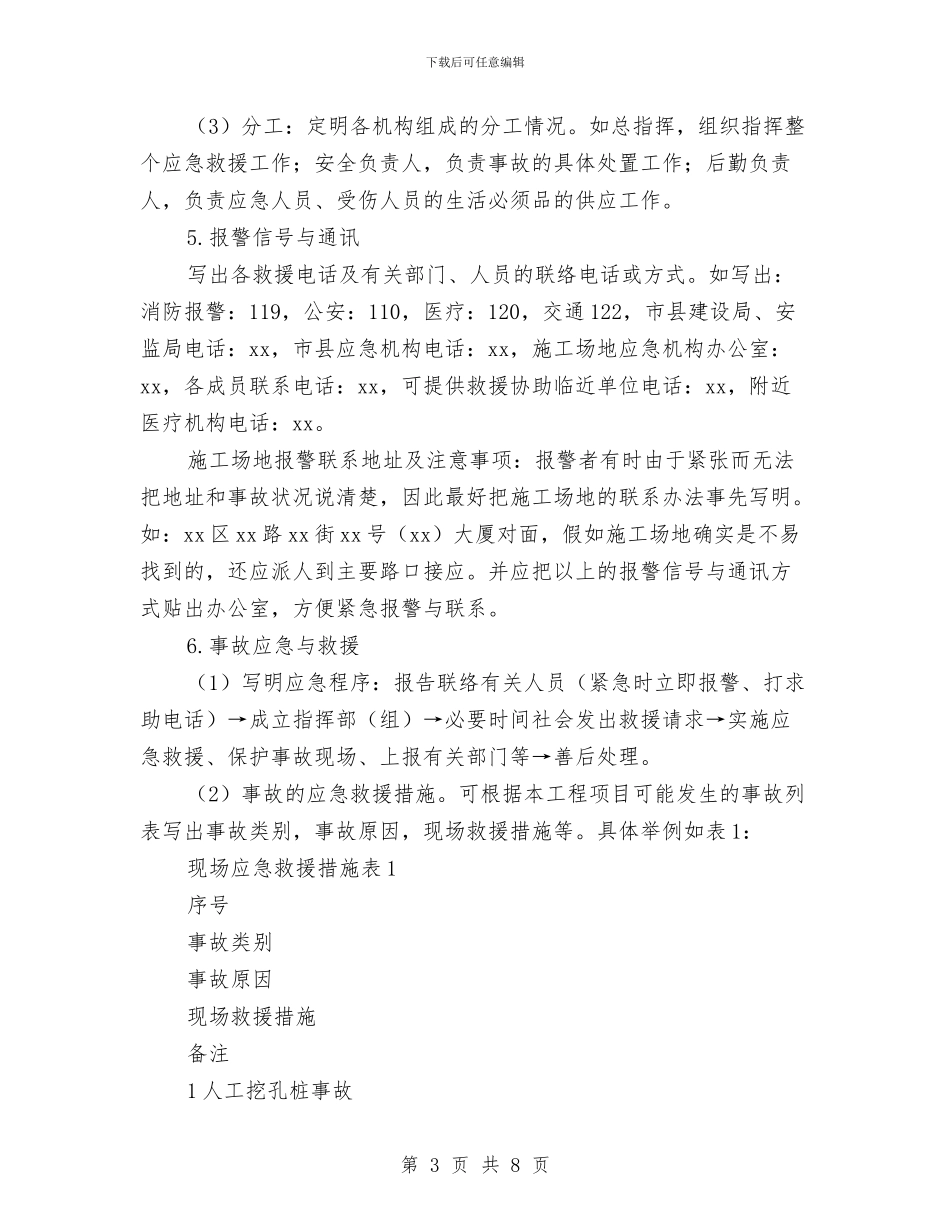 下载后可任意编辑

（3）分工：定明各机构组成的分工情况。如总指挥，组织指挥整个应急救援工作；安全负责人，负责事故的具体处置工作；后勤负责人，负责应急人员、受伤人员的生活必须品的供应工作。

5.报警信号与通讯

写出各救援电话及有关部门、人员的联络电话或方式。如写出：消防报警：119，公安：110，医疗：120，交通122，市县建设局、安监局电话：xx，市县应急机构电话：xx，施工场地应急机构办公室：xx，各成员联系电话：xx，可提供救援协助临近单位电话：xx，附近医疗机构电话：xx。

施工场地报警联系地址及注意事项：报警者有时由于紧张而无法把地址和事故状况说清楚，因此最好把施工场地的联系办法事先写明。如：xx区xx路xx街xx号（xx）大厦对面，假如施工场地确实是不易找到的，还应派人到主要路口接应。并应把以上的报警信号与通讯方式贴出办公室，方便紧急报警与联系。

6.事故应急与救援

（1）写明应急程序：报告联络有关人员（紧急时立即报警、打求助电话）→成立指挥部（组）→必要时间社会发出救援请求→实施应急救援、保护事故现场、上报有关部门等→善后处理。

（2）事故的应急救援措施。可根据本工程项目可能发生的事故列表写出事故类别，事故原因，现场救援措施等。具体举例如表1：

现场应急救援措施表1

序号

事故类别

事故原因

现场救援措施

备注

1人工挖孔桩事故

第 3 页 共 8 页